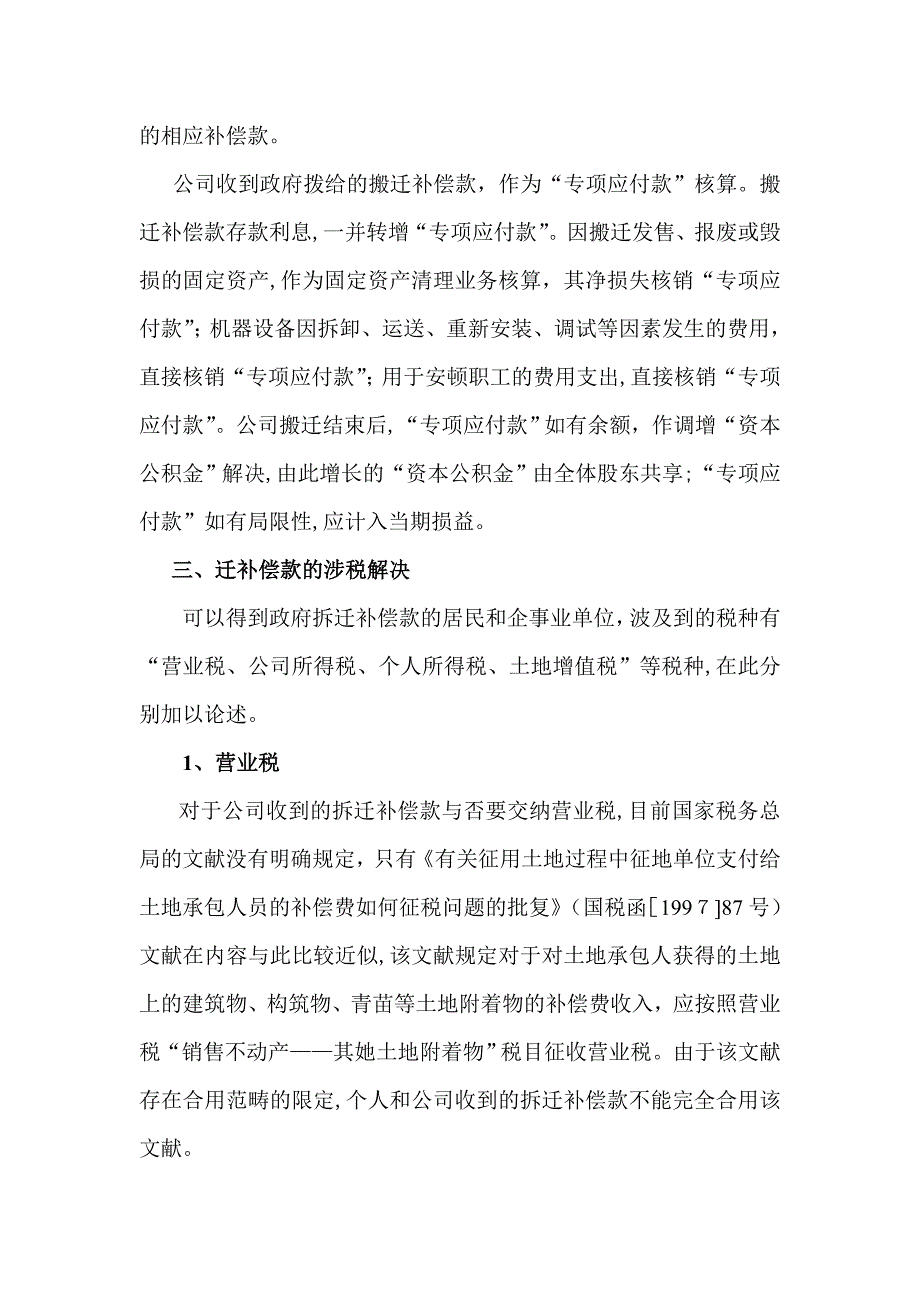 的相应补偿款。

公司收到政府拨给的搬迁补偿款，作为“专项应付款”核算。搬迁补偿款存款利息，一并转增“专项应付款”。因搬迁发售、报废或毁损的固定资产，作为固定资产清理业务核算，其净损失核销“专项应付款”；机器设备因拆卸、运送、重新安装、调试等因素发生的费用，直接核销“专项应付款”；用于安顿职工的费用支出，直接核销“专项应付款”。公司搬迁结束后，“专项应付款”如有余额，作调增“资本公积金”解决，由此增长的“资本公积金”由全体股东共享；“专项应付款”如有局限性，应计入当期损益。

三、迁补偿款的涉税解决

可以得到政府拆迁补偿款的居民和企事业单位，波及到的税种有“营业税、公司所得税、个人所得税、土地增值税”等税种，在此分别加以论述。

1、营业税

对于公司收到的拆迁补偿款与否要交纳营业税，目前国家税务总局的文献没有明确规定，只有《有关征用土地过程中征地单位支付给土地承包人员的补偿费如何征税问题的批复》（国税函[199 7 ]87 号）文献在内容与此比较近似，该文献规定对于对土地承包人获得的土地上的建筑物、构筑物、青苗等土地附着物的补偿费收入，应按照营业税“销售不动产——其她土地附着物”税目征收营业税。由于该文献存在合用范畴的限定，个人和公司收到的拆迁补偿款不能完全合用该文献。